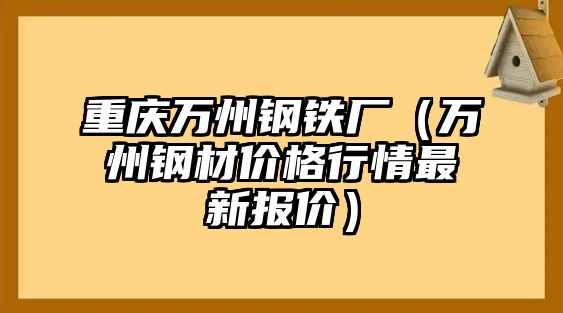 重庆万州钢铁厂（万州钢材价格行情最新报价）